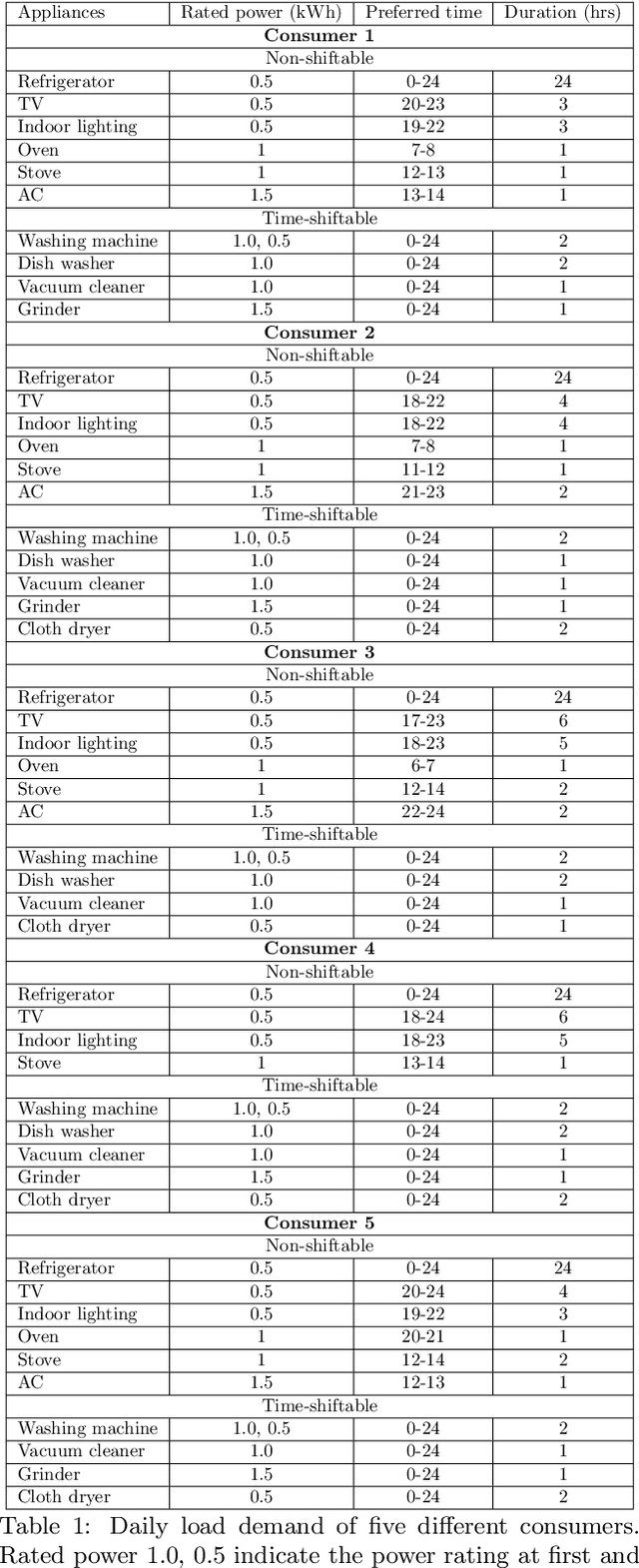 | Appliances | Rated power (kWh) | Preferred time | Duration (hrs) |
|---|---|---|---|
| **Consumer 1** | | | |
| Non-shiftable | | | |
| Refrigerator | 0.5 | 0-24 | 24 |
| TV | 0.5 | 20-23 | 3 |
| Indoor lighting | 0.5 | 19-22 | 3 |
| Oven | 1 | 7-8 | 1 |
| Stove | 1 | 12-13 | 1 |
| AC | 1.5 | 13-14 | 1 |
| Time-shiftable | | | |
| Washing machine | 1.0, 0.5 | 0-24 | 2 |
| Dish washer | 1.0 | 0-24 | 2 |
| Vacuum cleaner | 1.0 | 0-24 | 1 |
| Grinder | 1.5 | 0-24 | 1 |
| **Consumer 2** | | | |
| Non-shiftable | | | |
| Refrigerator | 0.5 | 0-24 | 24 |
| TV | 0.5 | 18-22 | 4 |
| Indoor lighting | 0.5 | 18-22 | 4 |
| Oven | 1 | 7-8 | 1 |
| Stove | 1 | 11-12 | 1 |
| AC | 1.5 | 21-23 | 2 |
| Time-shiftable | | | |
| Washing machine | 1.0, 0.5 | 0-24 | 2 |
| Dish washer | 1.0 | 0-24 | 1 |
| Vacuum cleaner | 1.0 | 0-24 | 1 |
| Grinder | 1.5 | 0-24 | 1 |
| Cloth dryer | 0.5 | 0-24 | 2 |
| **Consumer 3** | | | |
| Non-shiftable | | | |
| Refrigerator | 0.5 | 0-24 | 24 |
| TV | 0.5 | 17-23 | 6 |
| Indoor lighting | 0.5 | 18-23 | 5 |
| Oven | 1 | 6-7 | 1 |
| Stove | 1 | 12-14 | 2 |
| AC | 1.5 | 22-24 | 2 |
| Time-shiftable | | | |
| Washing machine | 1.0, 0.5 | 0-24 | 2 |
| Dish washer | 1.0 | 0-24 | 2 |
| Vacuum cleaner | 1.0 | 0-24 | 1 |
| Cloth dryer | 0.5 | 0-24 | 1 |
| **Consumer 4** | | | |
| Non-shiftable | | | |
| Refrigerator | 0.5 | 0-24 | 24 |
| TV | 0.5 | 18-24 | 6 |
| Indoor lighting | 0.5 | 18-23 | 5 |
| Stove | 1 | 13-14 | 1 |
| Time-shiftable | | | |
| Washing machine | 1.0, 0.5 | 0-24 | 2 |
| Dish washer | 1.0 | 0-24 | 2 |
| Vacuum cleaner | 1.0 | 0-24 | 1 |
| Grinder | 1.5 | 0-24 | 1 |
| Cloth dryer | 0.5 | 0-24 | 2 |
| **Consumer 5** | | | |
| Non-shiftable | | | |
| Refrigerator | 0.5 | 0-24 | 24 |
| TV | 0.5 | 20-24 | 4 |
| Indoor lighting | 0.5 | 19-22 | 3 |
| Oven | 1 | 20-21 | 1 |
| Stove | 1 | 12-14 | 2 |
| AC | 1.5 | 12-13 | 1 |
| Time-shiftable | | | |
| Washing machine | 1.0, 0.5 | 0-24 | 2 |
| Vacuum cleaner | 1.0 | 0-24 | 1 |
| Grinder | 1.5 | 0-24 | 1 |
| Cloth dryer | 0.5 | 0-24 | 2 |

Table 1: Daily load demand of five different consumers. Rated power 1.0, 0.5 indicate the power rating at first and